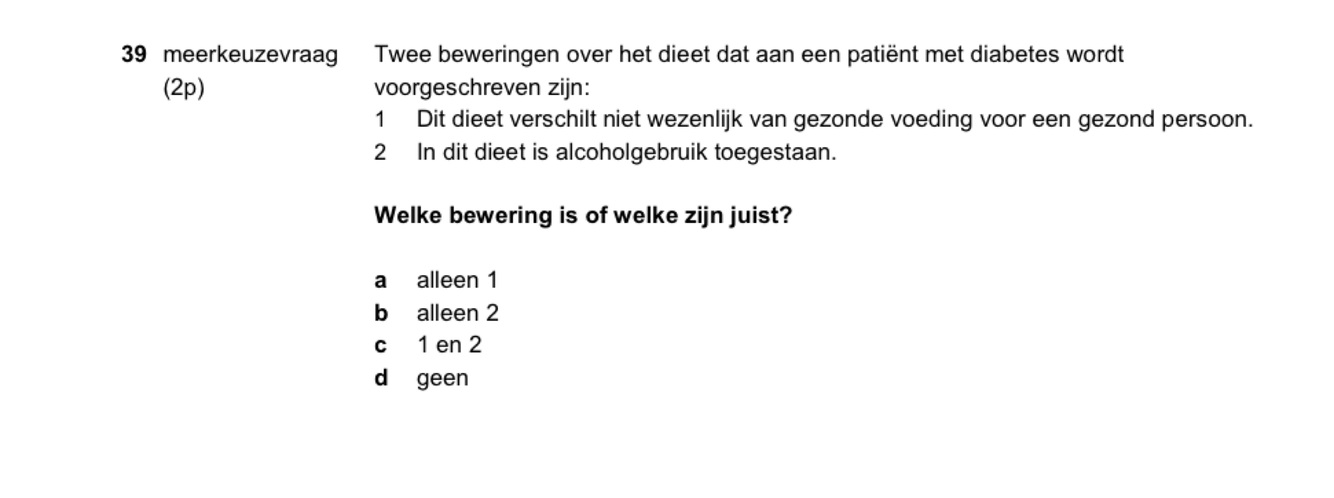 39 meerkeuzevraag
(2p)

Twee beweringen over het dieet dat aan een patiënt met diabetes wordt voorgeschreven zijn:
1 Dit dieet verschilt niet wezenlijk van gezonde voeding voor een gezond persoon.
2 In dit dieet is alcoholgebruik toegestaan.

Welke bewering is of welke zijn juist?

a alleen 1
b alleen 2
c 1 en 2
d geen